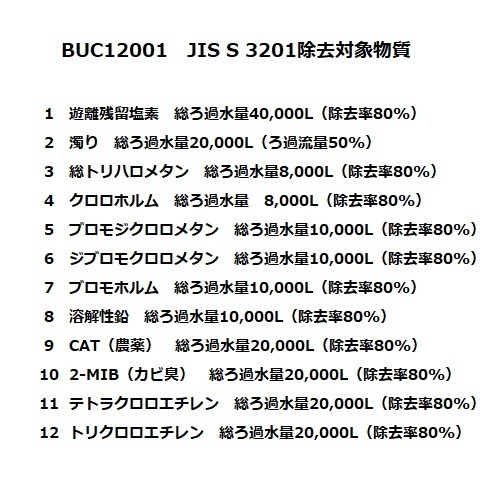 BUC12001　JIS S 3201除去対象物質

1　遊離残留塩素　総ろ過水量40,000L（除去率80%）
2　濁り　総ろ過水量20,000L（ろ過流量50%）
3　総トリハロメタン　総ろ過水量8,000L（除去率80%）
4　クロロホルム　総ろ過水量　8,000L（除去率80%）
5　ブロモジクロロメタン　総ろ過水量10,000L（除去率80%）
6　ジブロモクロロメタン　総ろ過水量10,000L（除去率80%）
7　ブロモホルム　総ろ過水量10,000L（除去率80%）
8　溶解性鉛　総ろ過水量10,000L（除去率80%）
9　CAT（農薬）　総ろ過水量20,000L（除去率80%）
10　2-MIB（カビ臭）　総ろ過水量20,000L（除去率80%）
11　テトラクロロエチレン　総ろ過水量20,000L（除去率80%）
12　トリクロロエチレン　総ろ過水量20,000L（除去率80%）